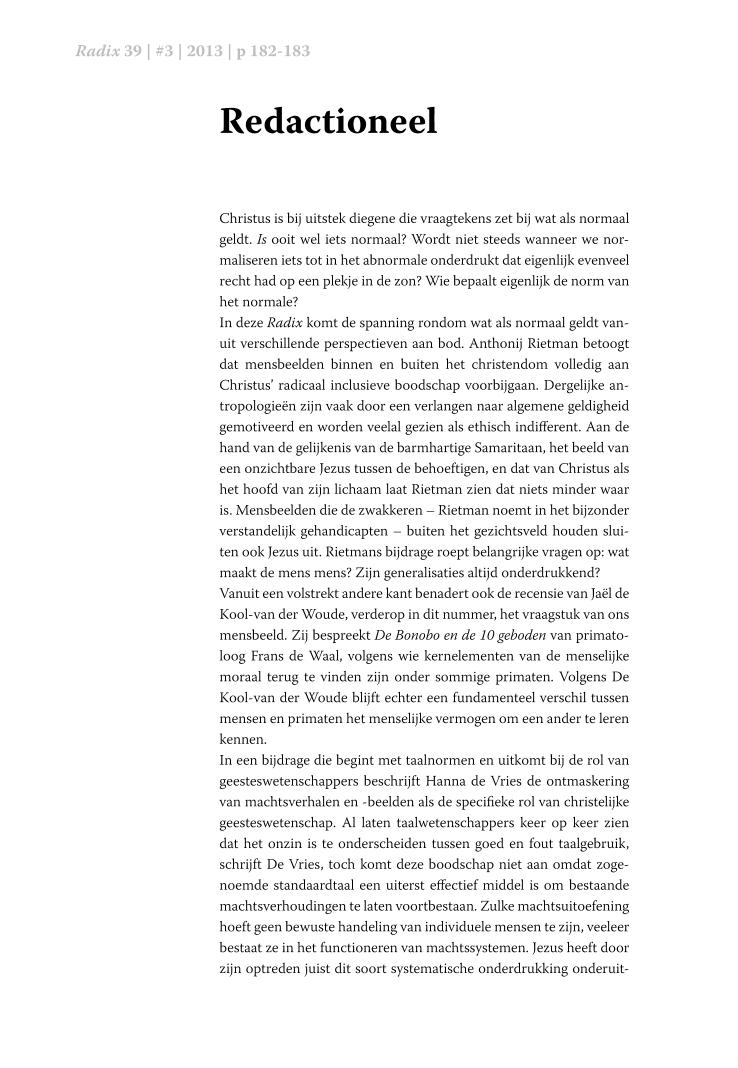 Radix 39 | #3 | 2013 | p 182-183

Redactioneel

Christus is bij uitstek diegene die vraagtekens zet bij wat als normaal geldt. Is ooit wel iets normaal? Wordt niet steeds wanneer we normaliseren iets tot in het abnormale onderdrukt dat eigenlijk evenveel recht had op een plekje in de zon? Wie bepaalt eigenlijk de norm van het normale?
In deze Radix komt de spanning rondom wat als normaal geldt vanuit verschillende perspectieven aan bod. Anthonij Rietman betoogt dat mensbeelden binnen en buiten het christendom volledig aan Christus' radicaal inclusieve boodschap voorbijgaan. Dergelijke antropologieën zijn vaak door een verlangen naar algemene geldigheid gemotiveerd en worden veelal gezien als ethisch indifferent. Aan de hand van de gelijkenis van de barmhartige Samaritaan, het beeld van een onzichtbare Jezus tussen de behoeftigen, en dat van Christus als het hoofd van zijn lichaam laat Rietman zien dat niets minder waar is. Mensbeelden die de zwakkeren – Rietman noemt in het bijzonder verstandelijk gehandicapten – buiten het gezichtsveld houden sluiten ook Jezus uit. Rietmans bijdrage roept belangrijke vragen op: wat maakt de mens mens? Zijn generalisaties altijd onderdrukkend?
Vanuit een volstrekt andere kant benadert ook de recensie van Jaël de Kool-van der Woude, verderop in dit nummer, het vraagstuk van ons mensbeeld. Zij bespreekt De Bonobo en de 10 geboden van primatoloog Frans de Waal, volgens wie kernelementen van de menselijke moraal terug te vinden zijn onder sommige primaten. Volgens De Kool-van der Woude blijft echter een fundamenteel verschil tussen mensen en primaten het menselijke vermogen om een ander te leren kennen.
In een bijdrage die begint met taalnormen en uitkomt bij de rol van geesteswetenschappers beschrijft Hanna de Vries de ontmaskering van machtsverhalen en -beelden als de specifieke rol van christelijke geesteswetenschap. Al laten taalwetenschappers keer op keer zien dat het onzin is te onderscheiden tussen goed en fout taalgebruik, schrijft De Vries, toch komt deze boodschap niet aan omdat zogenoemde standaardtaal een uiterst effectief middel is om bestaande machtsverhoudingen te laten voortbestaan. Zulke machtsuitoefening hoeft geen bewuste handeling van individuele mensen te zijn, veeleer bestaat ze in het functioneren van machtssystemen. Jezus heeft door zijn optreden juist dit soort systematische onderdrukking onderuit-